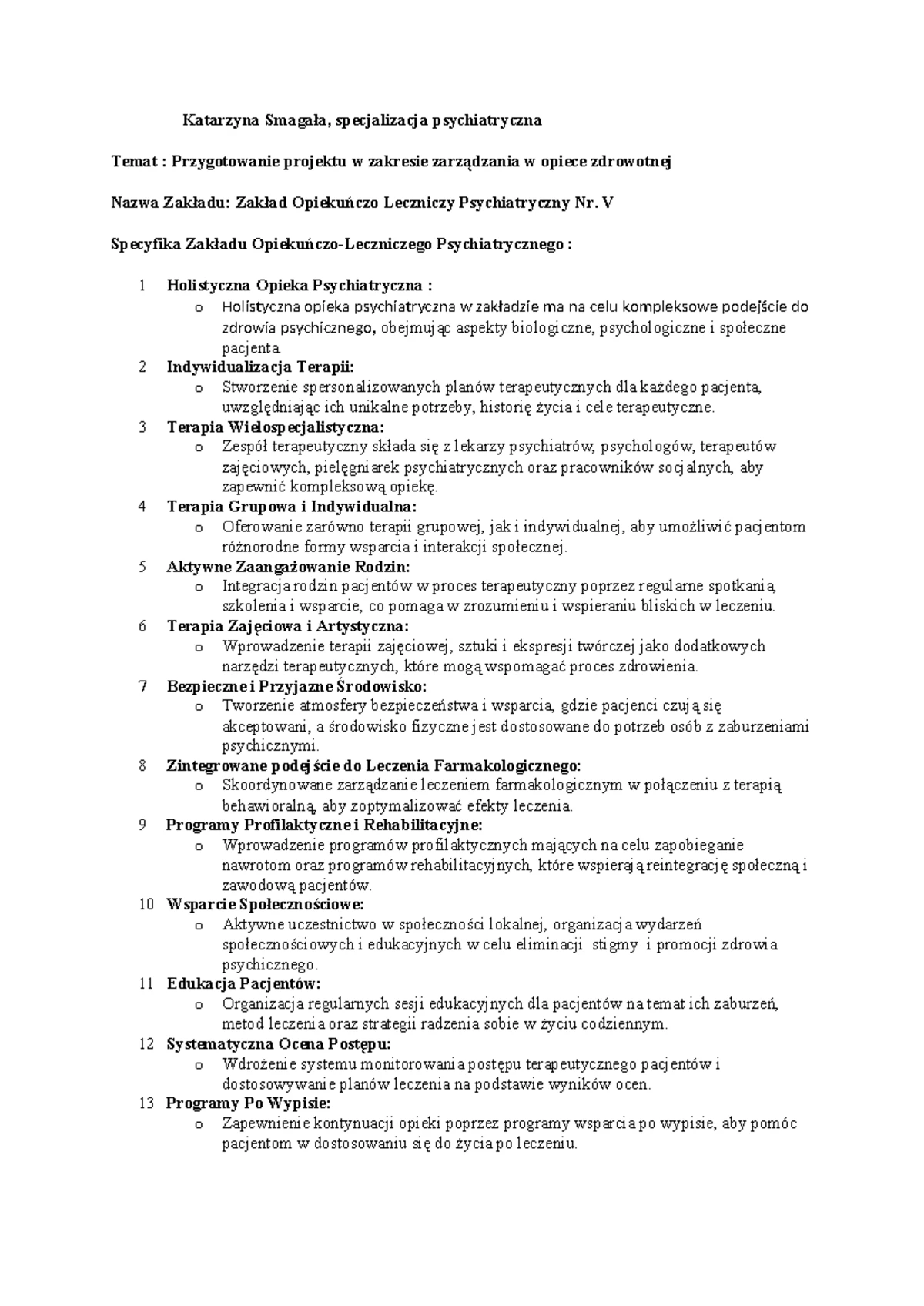 Katarzyna Smagała, specjalizacja psychiatryczna

Temat : Przygotowanie projektu w zakresie zarządzania w opiece zdrowotnej

Nazwa Zakładu: Zakład Opiekuńczo Leczniczy Psychiatryczny Nr. V

Specyfika Zakładu Opiekuńczo-Leczniczego Psychiatrycznego :

1 Holistyczna Opieka Psychiatryczna :
o Holistyczna opieka psychiatryczna w zakładzie ma na celu kompleksowe podejście do zdrowia psychicznego, obejmując aspekty biologiczne, psychologiczne i społeczne pacjenta.
2 Indywidualizacja Terapii:
o Stworzenie spersonalizowanych planów terapeutycznych dla każdego pacjenta, uwzględniając ich unikalne potrzeby, historię życia i cele terapeutyczne.
3 Terapia Wielospecjalistyczna:
o Zespół terapeutyczny składa się z lekarzy psychiatrów, psychologów, terapeutów zajęciowych, pielęgniarek psychiatrycznych oraz pracowników socjalnych, aby zapewnić kompleksową opiekę.
4 Terapia Grupowa i Indywidualna:
o Oferowanie zarówno terapii grupowej, jak i indywidualnej, aby umożliwić pacjentom różnorodne formy wsparcia i interakcji społecznej.
5 Aktywne Zaangażowanie Rodzin:
o Integracja rodzin pacjentów w proces terapeutyczny poprzez regularne spotkania, szkolenia i wsparcie, co pomaga w zrozumieniu i wspieraniu bliskich w leczeniu.
6 Terapia Zajęciowa i Artystyczna:
o Wprowadzenie terapii zajęciowej, sztuki i ekspresji twórczej jako dodatkowych narzędzi terapeutycznych, które mogą wspomagać proces zdrowienia.
7 Bezpieczne i Przyjazne Środowisko:
o Tworzenie atmosfery bezpieczeństwa i wsparcia, gdzie pacjenci czują się akceptowani, a środowisko fizyczne jest dostosowane do potrzeb osób z zaburzeniami psychicznymi.
8 Zintegrowane podejście do Leczenia Farmakologicznego:
o Skoordynowane zarządzanie leczeniem farmakologicznym w połączeniu z terapią behawioralną, aby zoptymalizować efekty leczenia.
9 Programy Profilaktyczne i Rehabilitacyjne:
o Wprowadzenie programów profilaktycznych mających na celu zapobieganie nawrotom oraz programów rehabilitacyjnych, które wspierają reintegrację społeczną i zawodową pacjentów.
10 Wsparcie Społecznościowe:
o Aktywne uczestnictwo w społeczności lokalnej, organizacja wydarzeń społecznościowych i edukacyjnych w celu eliminacji stigmy i promocji zdrowia psychicznego.
11 Edukacja Pacjentów:
o Organizacja regularnych sesji edukacyjnych dla pacjentów na temat ich zaburzeń, metod leczenia oraz strategii radzenia sobie w życiu codziennym.
12 Systematyczna Ocena Postępu:
o Wdrożenie systemu monitorowania postępu terapeutycznego pacjentów i dostosowywanie planów leczenia na podstawie wyników ocen.
13 Programy Po Wypisie:
o Zapewnienie kontynuacji opieki poprzez programy wsparcia po wypisie, aby pomóc pacjentom w dostosowaniu się do życia po leczeniu.